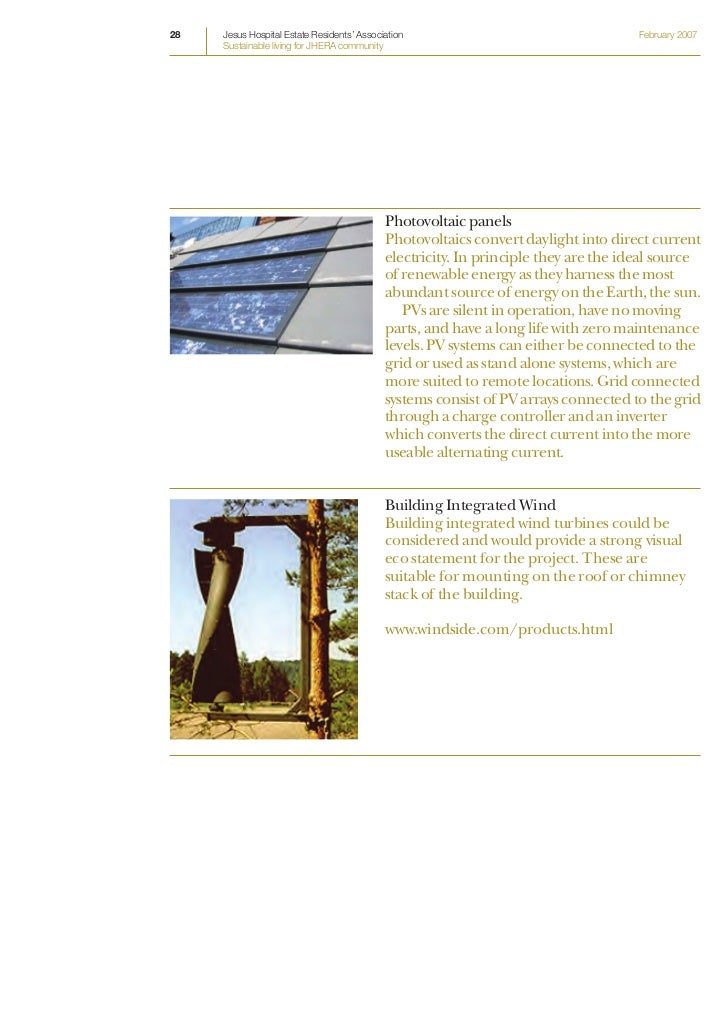 28

Jesus Hospital Estate Residents' Association
Sustainable living for JHERA community

February 2007

Photovoltaic panels
Photovoltaics convert daylight into direct current electricity. In principle they are the ideal source of renewable energy as they harness the most abundant source of energy on the Earth, the sun.

PVs are silent in operation, have no moving parts, and have a long life with zero maintenance levels. PV systems can either be connected to the grid or used as stand alone systems, which are more suited to remote locations. Grid connected systems consist of PV arrays connected to the grid through a charge controller and an inverter which converts the direct current into the more useable alternating current.

Building Integrated Wind
Building integrated wind turbines could be considered and would provide a strong visual eco statement for the project. These are suitable for mounting on the roof or chimney stack of the building.

www.windside.com/products.html